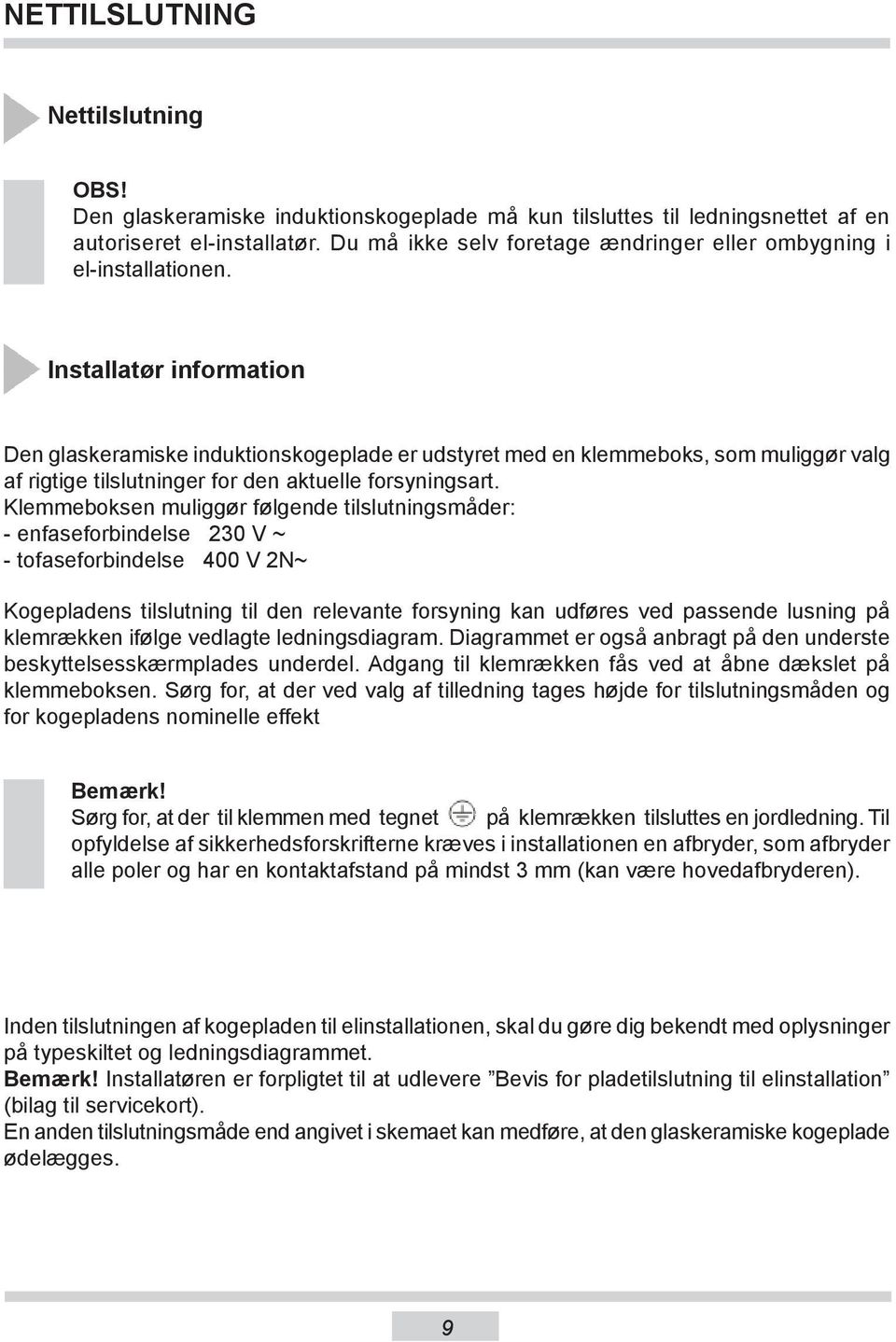 NETTILSLUTNING

Nettilslutning

OBS!
Den glaskeramiske induktionskogeplade må kun tilsluttes til ledningsnettet af en autoriseret el-installatør. Du må ikke selv foretage ændringer eller ombygning i el-installationen.

Installatør information

Den glaskeramiske induktionskogeplade er udstyret med en klemmeboks, som muliggør valg af rigtige tilslutninger for den aktuelle forsyningsart.
Klemmeboksen muliggør følgende tilslutningsmåder:
- enfaseforbindelse 230 V ~
- tofaseforbindelse 400 V 2N~

Kogepladens tilslutning til den relevante forsyning kan udføres ved passende lusning på klemrækken ifølge vedlagte ledningsdiagram. Diagrammet er også anbragt på den underste beskyttelsesskærmplades underdel. Adgang til klemrækken fås ved at åbne dækslet på klemmeboksen. Sørg for, at der ved valg af tilledning tages højde for tilslutningsmåden og for kogepladens nominelle effekt

Bemærk!
Sørg for, at der til klemmen med tegnet på klemrækken tilsluttes en jordledning. Til opfyldelse af sikkerhedsforskrifterne kræves i installationen en afbryder, som afbryder alle poler og har en kontaktafstand på mindst 3 mm (kan være hovedafbryderen).

Inden tilslutningen af kogepladen til elinstallationen, skal du gøre dig bekendt med oplysninger på typeskiltet og ledningsdiagrammet.
Bemærk! Installatøren er forpligtet til at udlevere ”Bevis for pladetilslutning til elinstallation” (bilag til servicekort).
En anden tilslutningsmåde end angivet i skemaet kan medføre, at den glaskeramiske kogeplade ødelægges.

9